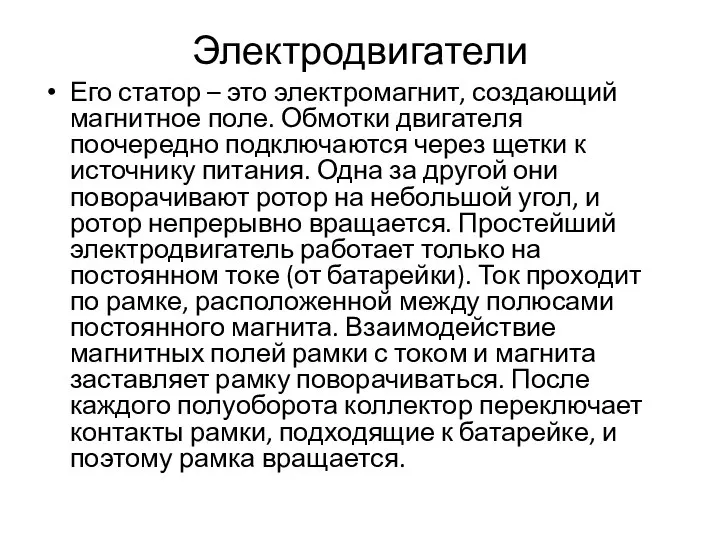 Электродвигатели

• Его статор – это электромагнит, создающий магнитное поле. Обмотки двигателя поочередно подключаются через щетки к источнику питания. Одна за другой они поворачивают ротор на небольшой угол, и ротор непрерывно вращается. Простейший электродвигатель работает только на постоянном токе (от батарейки). Ток проходит по рамке, расположенной между полюсами постоянного магнита. Взаимодействие магнитных полей рамки с током и магнита заставляет рамку поворачиваться. После каждого полуоборота коллектор переключает контакты рамки, подходящие к батарейке, и поэтому рамка вращается.